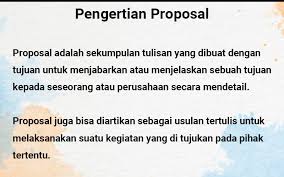 Pengertian Proposal

Proposal adalah sekumpulan tulisan yang dibuat dengan tujuan untuk menjabarkan atau menjelaskan sebuah tujuan kepada seseorang atau perusahaan secara mendetail.

Proposal juga bisa diartikan sebagai usulan tertulis untuk melaksanakan suatu kegiatan yang di tujukan pada pihak tertentu.